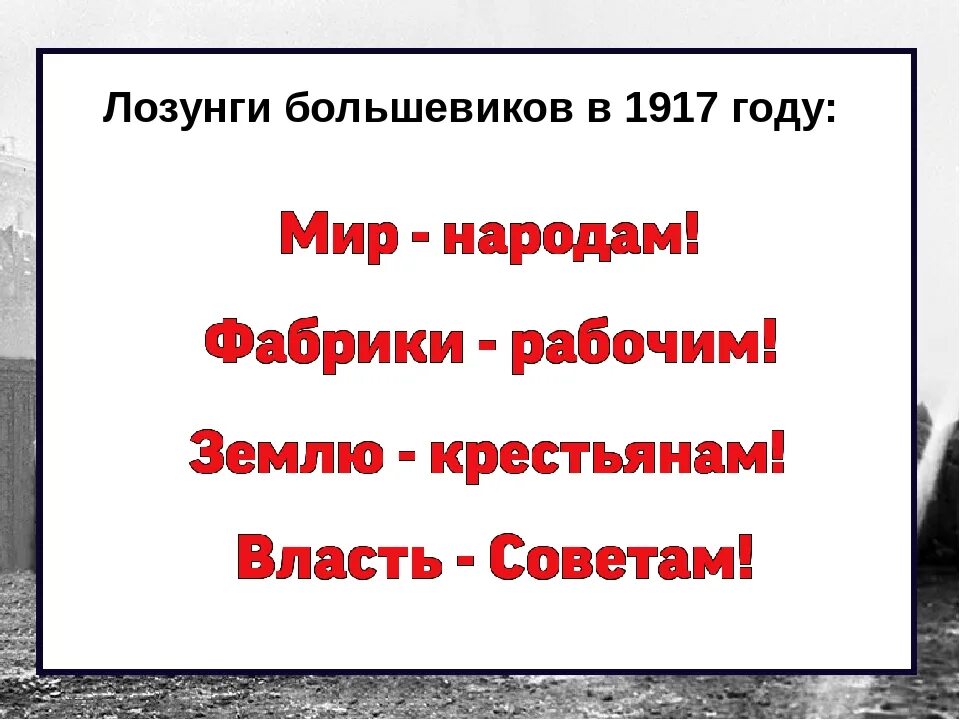 Лозунги большевиков в 1917 году:

Мир - народам!

Фабрики - рабочим!

Землю - крестьянам!

Власть - Советам!